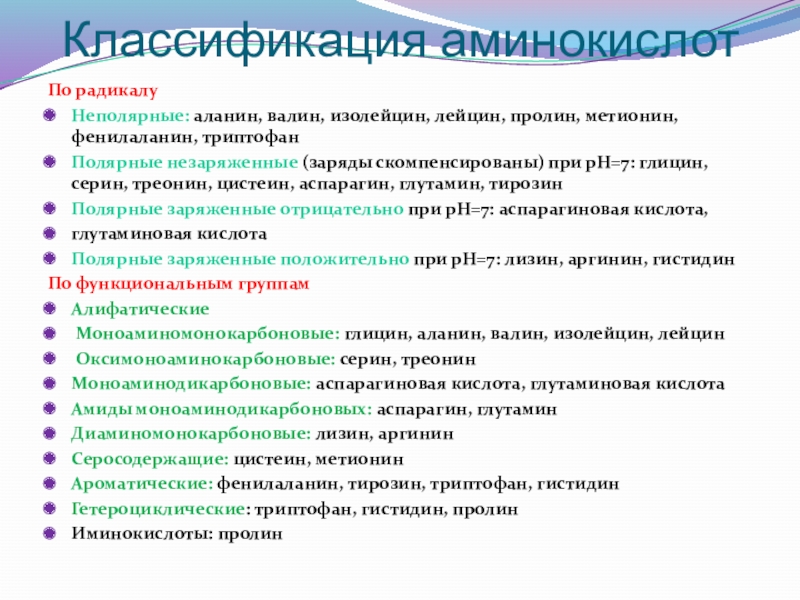 Классификация аминокислот

По радикалу

• Неполярные: аланин, валин, изолейцин, лейцин, пролин, метионин, фенилаланин, триптофан

• Полярные незаряженные (заряды скомпенсированы) при pH=7: глицин, серин, треонин, цистеин, аспарагин, глутамин, тирозин

• Полярные заряженные отрицательно при pH=7: аспарагиновая кислота,

• глутаминовая кислота

• Полярные заряженные положительно при pH=7: лизин, аргинин, гистидин

По функциональным группам

• Алифатические

• Моноаминомонокарбоновые: глицин, аланин, валин, изолейцин, лейцин

• Оксимоноаминокарбоновые: серин, треонин

• Моноаминодикарбоновые: аспарагиновая кислота, глутаминовая кислота

• Амиды моноаминодикарбоновых: аспарагин, глутамин

• Диаминомонокарбоновые: лизин, аргинин

• Серосодержащие: цистеин, метионин

• Ароматические: фенилаланин, тирозин, триптофан, гистидин

• Гетероциклические: триптофан, гистидин, пролин

• Иминокислоты: пролин